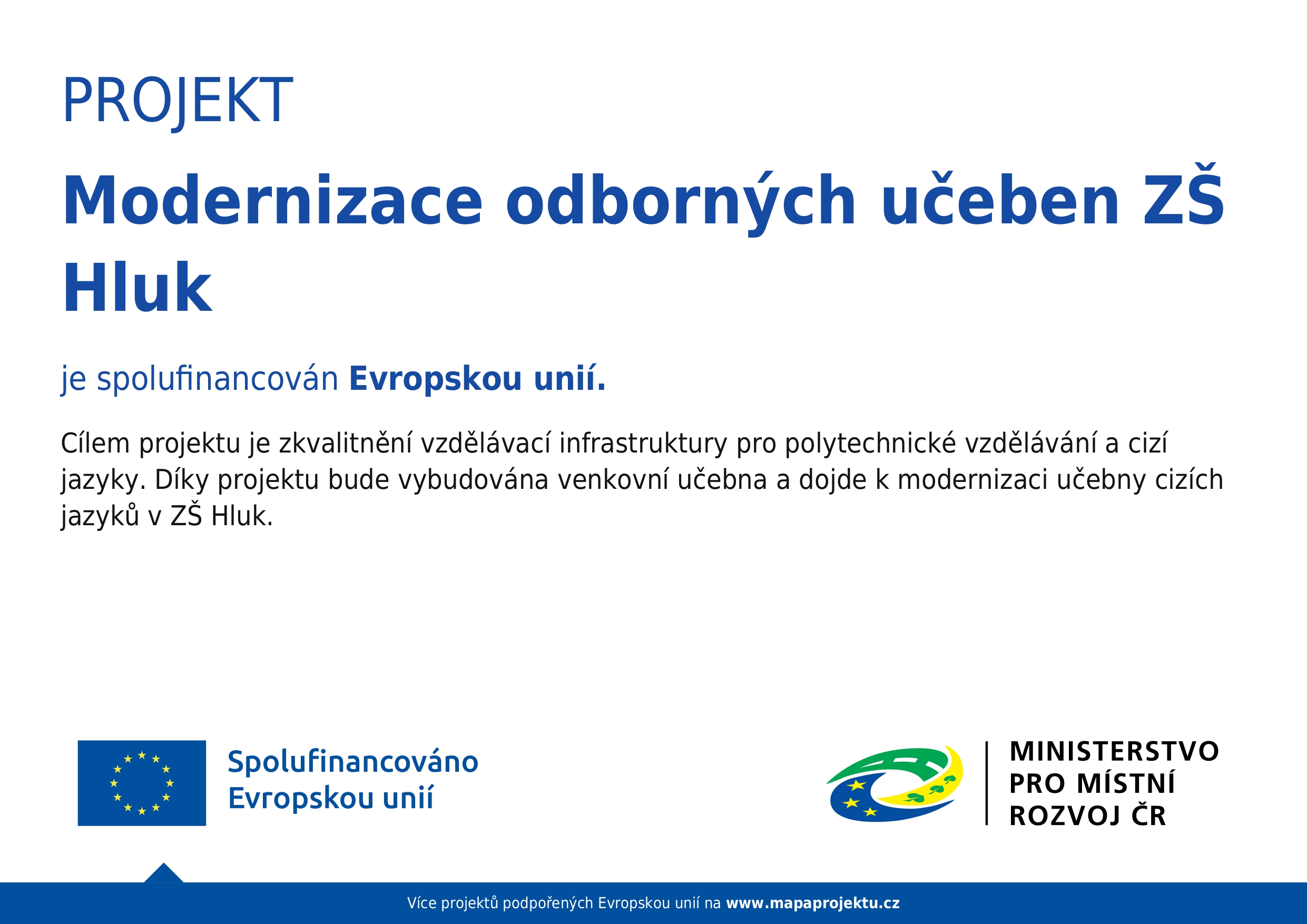 PROJEKT

Modernizace odborných učeben ZŠ Hluk

je spolufinancován Evropskou unií.

Cílem projektu je zkvalitnění vzdělávací infrastruktury pro polytechnické vzdělávání a cizí jazyky. Díky projektu bude vybudována venkovní učebna a dojde k modernizaci učebny cizích jazyků v ZŠ Hluk.

Spolufinancováno Evropskou unií

MINISTERSTVO PRO MÍSTNÍ ROZVOJ ČR

Více projektů podpořených Evropskou unií na www.mapaprojektu.cz